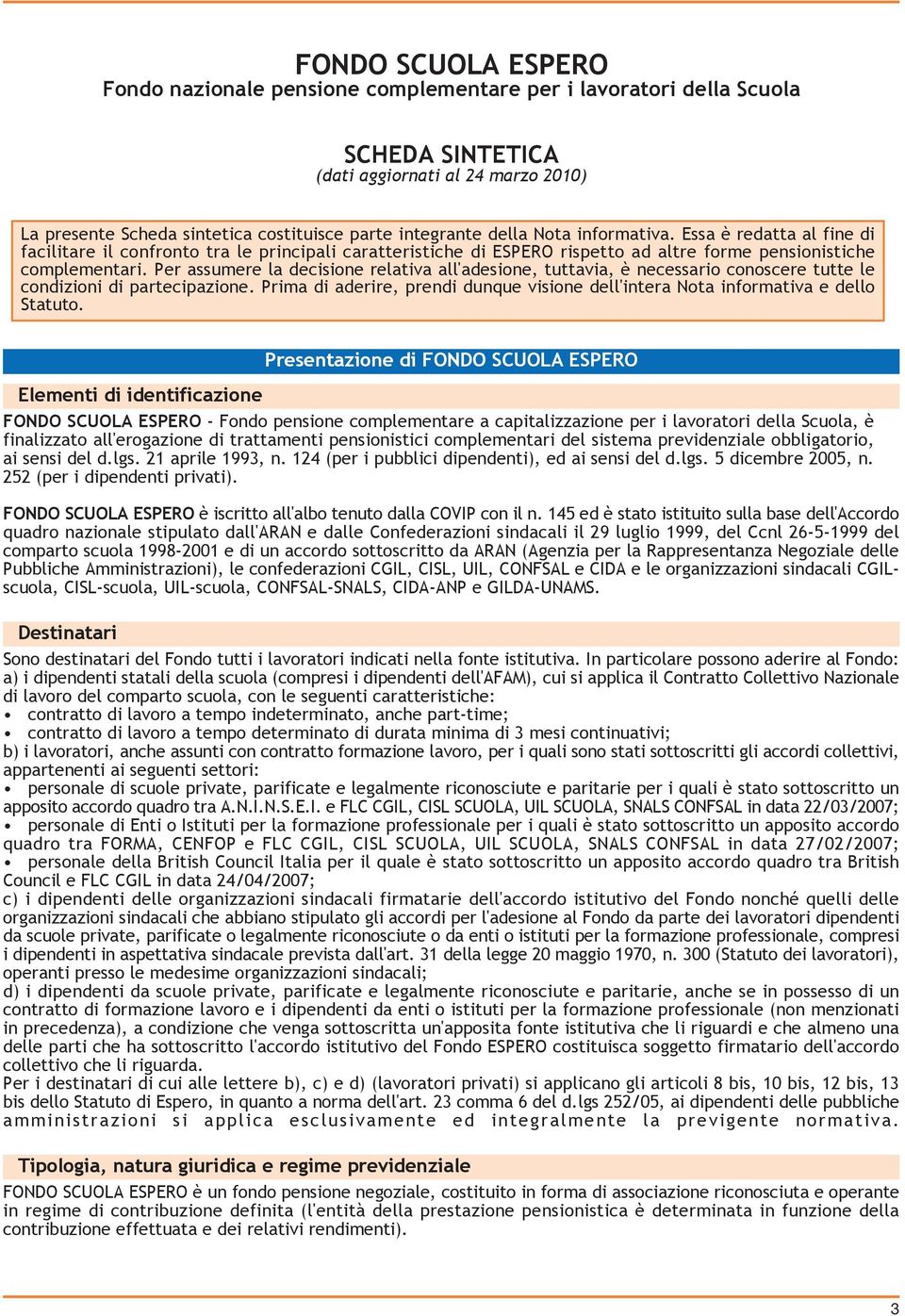 FONDO SCUOLA ESPERO
Fondo nazionale pensione complementare per i lavoratori della Scuola

SCHEDA SINTETICA
(dati aggiornati al 24 marzo 2010)

La presente Scheda sintetica costituisce parte integrante della Nota informativa. Essa è redatta al fine di facilitare il confronto tra le principali caratteristiche di ESPERO rispetto ad altre forme pensionistiche complementari. Per assumere la decisione relativa all'adesione, tuttavia, è necessario conoscere tutte le condizioni di partecipazione. Prima di aderire, prendi dunque visione dell'intera Nota informativa e dello Statuto.

Presentazione di FONDO SCUOLA ESPERO

Elementi di identificazione

FONDO SCUOLA ESPERO - Fondo pensione complementare a capitalizzazione per i lavoratori della Scuola, è finalizzato all'erogazione di trattamenti pensionistici complementari del sistema previdenziale obbligatorio, ai sensi del d.lgs. 21 aprile 1993, n. 124 (per i pubblici dipendenti), ed ai sensi del d.lgs. 5 dicembre 2005, n. 252 (per i dipendenti privati).

FONDO SCUOLA ESPERO è iscritto all'albo tenuto dalla COVIP con il n. 145 ed è stato istituito sulla base dell'Accordo quadro nazionale stipulato dall'ARAN e dalle Confederazioni sindacali il 29 luglio 1999, del Ccnl 26-5-1999 del comparto scuola 1998-2001 e di un accordo sottoscritto da ARAN (Agenzia per la Rappresentanza Negoziale delle Pubbliche Amministrazioni), le confederazioni CGIL, CISL, UIL, CONFSAL e CIDA e le organizzazioni sindacali CGIL-scuola, CISL-scuola, UIL-scuola, CONFSAL-SNALS, CIDA-ANP e GILDA-UNAMS.

Destinatari

Sono destinatari del Fondo tutti i lavoratori indicati nella fonte istitutiva. In particolare possono aderire al Fondo:
a) i dipendenti statali della scuola (compresi i dipendenti dell'AFAM), cui si applica il Contratto Collettivo Nazionale di lavoro del comparto scuola, con le seguenti caratteristiche:
• contratto di lavoro a tempo indeterminato, anche part-time;
• contratto di lavoro a tempo determinato di durata minima di 3 mesi continuativi;
b) i lavoratori, anche assunti con contratto formazione lavoro, per i quali sono stati sottoscritti gli accordi collettivi, appartenenti ai seguenti settori:
• personale di scuole private, parificate e legalmente riconosciute e paritarie per i quali è stato sottoscritto un apposito accordo quadro tra A.N.I.N.S.E.I. e FLC CGIL, CISL SCUOLA, UIL SCUOLA, SNALS CONFSAL in data 22/03/2007;
• personale di Enti o Istituti per la formazione professionale per i quali è stato sottoscritto un apposito accordo quadro tra FORMA, CENFOP e FLC CGIL, CISL SCUOLA, UIL SCUOLA, SNALS CONFSAL in data 27/02/2007;
• personale della British Council Italia per il quale è stato sottoscritto un apposito accordo quadro tra British Council e FLC CGIL in data 24/04/2007;
c) i dipendenti delle organizzazioni sindacali firmatarie dell'accordo istitutivo del Fondo nonché quelli delle organizzazioni sindacali che abbiano stipulato gli accordi per l'adesione al Fondo da parte dei lavoratori dipendenti da scuole private, parificate o legalmente riconosciute o da enti o istituti per la formazione professionale, compresi i dipendenti in aspettativa sindacale prevista dall'art. 31 della legge 20 maggio 1970, n. 300 (Statuto dei lavoratori), operanti presso le medesime organizzazioni sindacali;
d) i dipendenti da scuole private, parificate e legalmente riconosciute e paritarie, anche se in possesso di un contratto di formazione lavoro e i dipendenti da enti o istituti per la formazione professionale (non menzionati in precedenza), a condizione che venga sottoscritta un'apposita fonte istitutiva che li riguardi e che almeno una delle parti che ha sottoscritto l'accordo istitutivo del Fondo ESPERO costituisca soggetto firmatario dell'accordo collettivo che li riguarda.
Per i destinatari di cui alle lettere b), c) e d) (lavoratori privati) si applicano gli articoli 8 bis, 10 bis, 12 bis, 13 bis dello Statuto di Espero, in quanto a norma dell'art. 23 comma 6 del d.lgs 252/05, ai dipendenti delle pubbliche amministrazioni si applica esclusivamente ed integralmente la previgente normativa.

Tipologia, natura giuridica e regime previdenziale

FONDO SCUOLA ESPERO è un fondo pensione negoziale, costituito in forma di associazione riconosciuta e operante in regime di contribuzione definita (l'entità della prestazione pensionistica è determinata in funzione della contribuzione effettuata e dei relativi rendimenti).

3